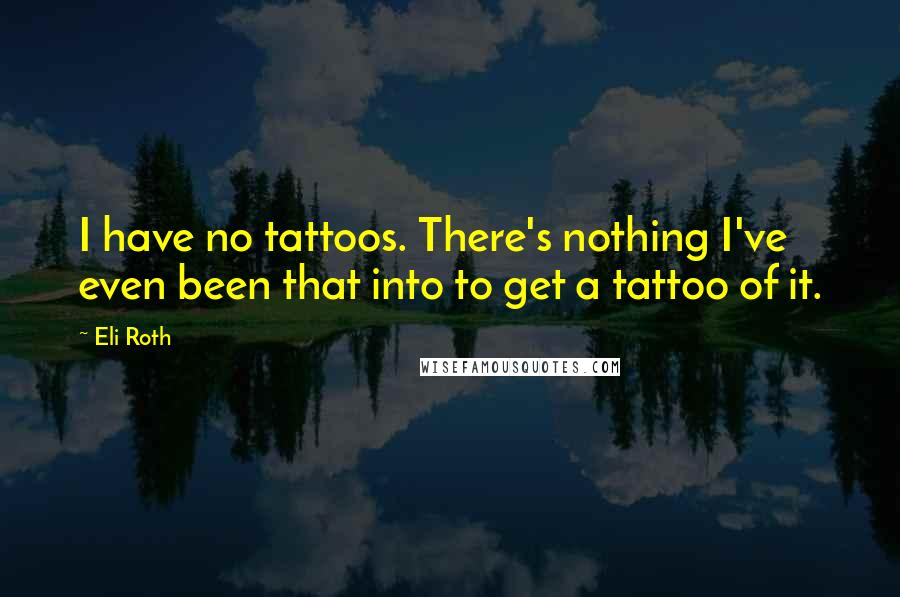 I have no tattoos. There's nothing I've even been that into to get a tattoo of it.

~ Eli Roth

WISEFAMOUSQUOTES.COM